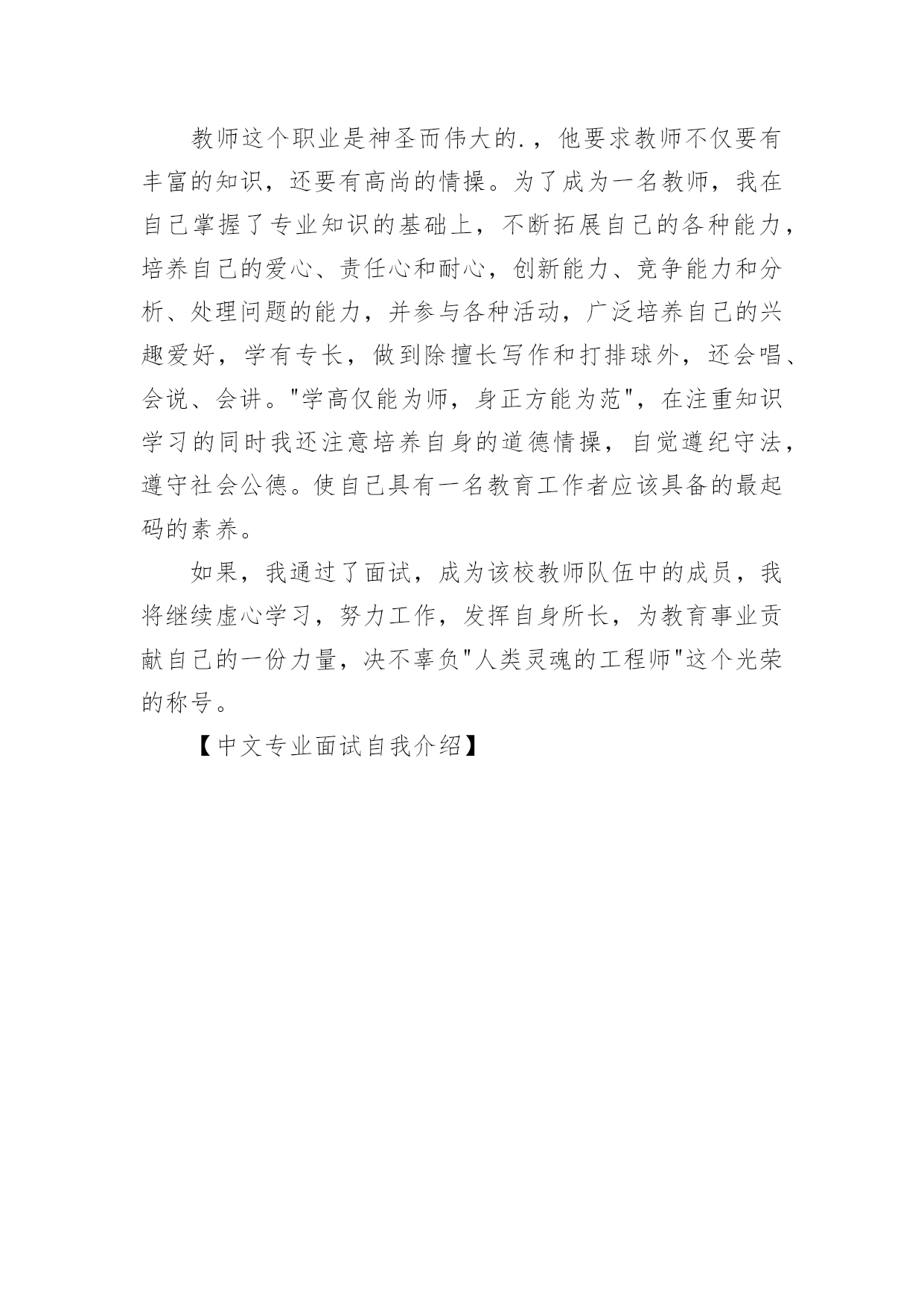 教师这个职业是神圣而伟大的.，他要求教师不仅要有丰富的知识，还要有高尚的情操。为了成为一名教师，我在自己掌握了专业知识的基础上，不断拓展自己的各种能力，培养自己的爱心、责任心和耐心，创新能力、竞争能力和分析、处理问题的能力，并参与各种活动，广泛培养自己的兴趣爱好，学有专长，做到除擅长写作和打排球外，还会唱、会说、会讲。"学高仅能为师，身正方能为范"，在注重知识学习的同时我还注意培养自身的道德情操，自觉遵纪守法，遵守社会公德。使自己具有一名教育工作者应该具备的最起码的素养。

如果，我通过了面试，成为该校教师队伍中的成员，我将继续虚心学习，努力工作，发挥自身所长，为教育事业贡献自己的一份力量，决不辜负"人类灵魂的工程师"这个光荣的称号。

【中文专业面试自我介绍】